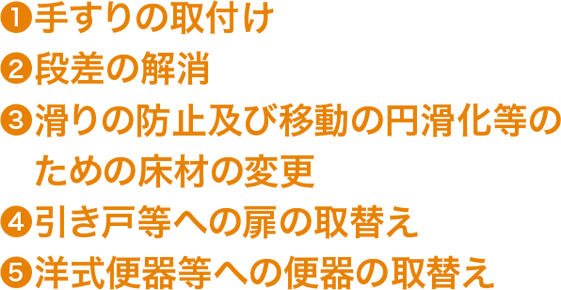 ❶手すりの取付け
❷段差の解消
❸滑りの防止及び移動の円滑化等のための床材の変更
❹引き戸等への扉の取替え
❺洋式便器等への便器の取替え